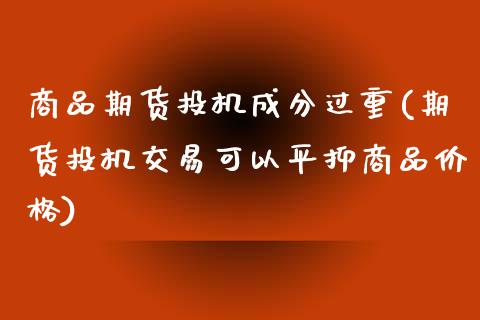 商品期货投机成分过重(期货投机交易可以平抑商品价格)